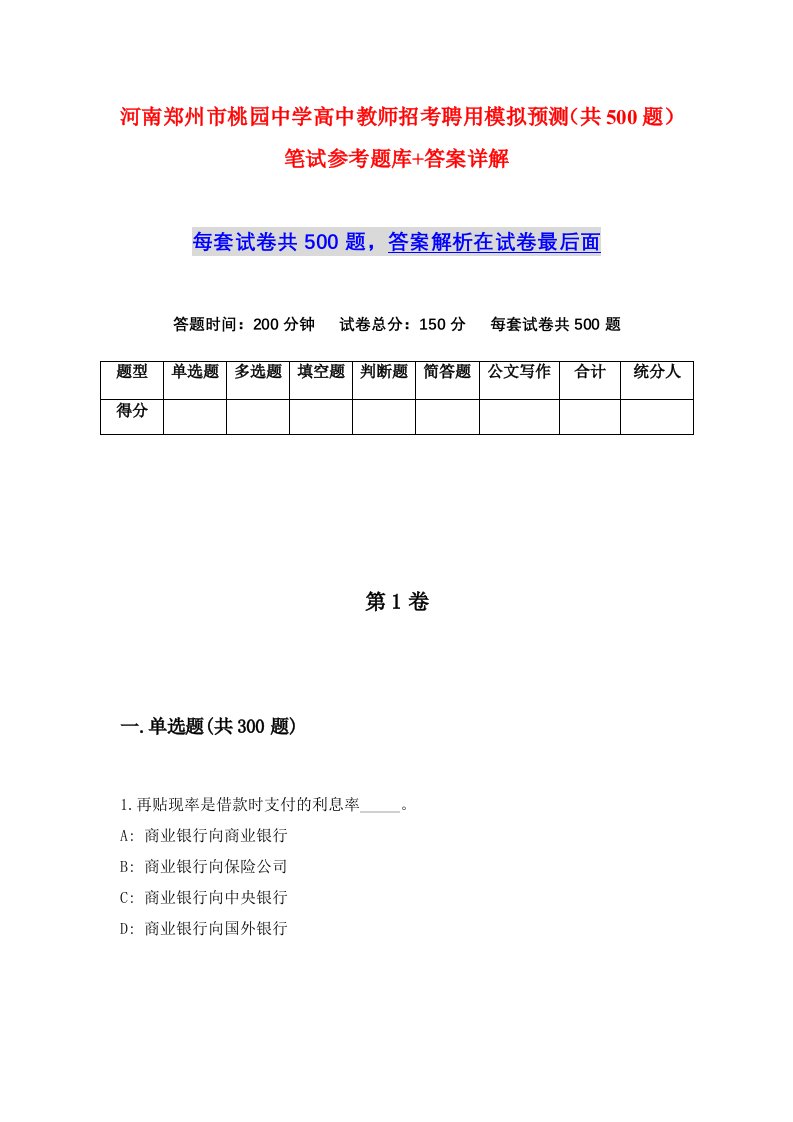 河南郑州市桃园中学高中教师招考聘用模拟预测(共500题)笔试参考题库+答案详解

每套试卷共500题，答案解析在试卷最后面

答题时间：200分钟　试卷总分：150分　每套试卷共500题

| 题型 | 单选题 | 多选题 | 填空题 | 判断题 | 简答题 | 公文写作 | 合计 | 统分人 |
|---|---|---|---|---|---|---|---|---|
| 得分 | | | | | | | | |

第1卷

一.单选题(共300题)

1.再贴现率是借款时支付的利息率_____。
A: 商业银行向商业银行
B: 商业银行向保险公司
C: 商业银行向中央银行
D: 商业银行向国外银行